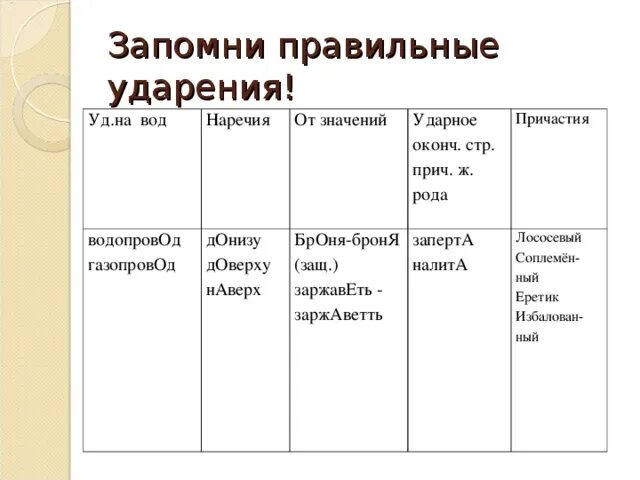 Запомни правильные ударения!

| Уд.на вод | Наречия | От значений | Ударное оконч. стр. прич. ж. рода | Причастия |
|---|---|---|---|---|
| водопровОд газопровОд | дОнизу дОверху нАверх | БрОня-бронЯ (защ.) заржавЕть - заржАветть | запертА налитА | Лососевый Соплемённый Еретик Избалованный |